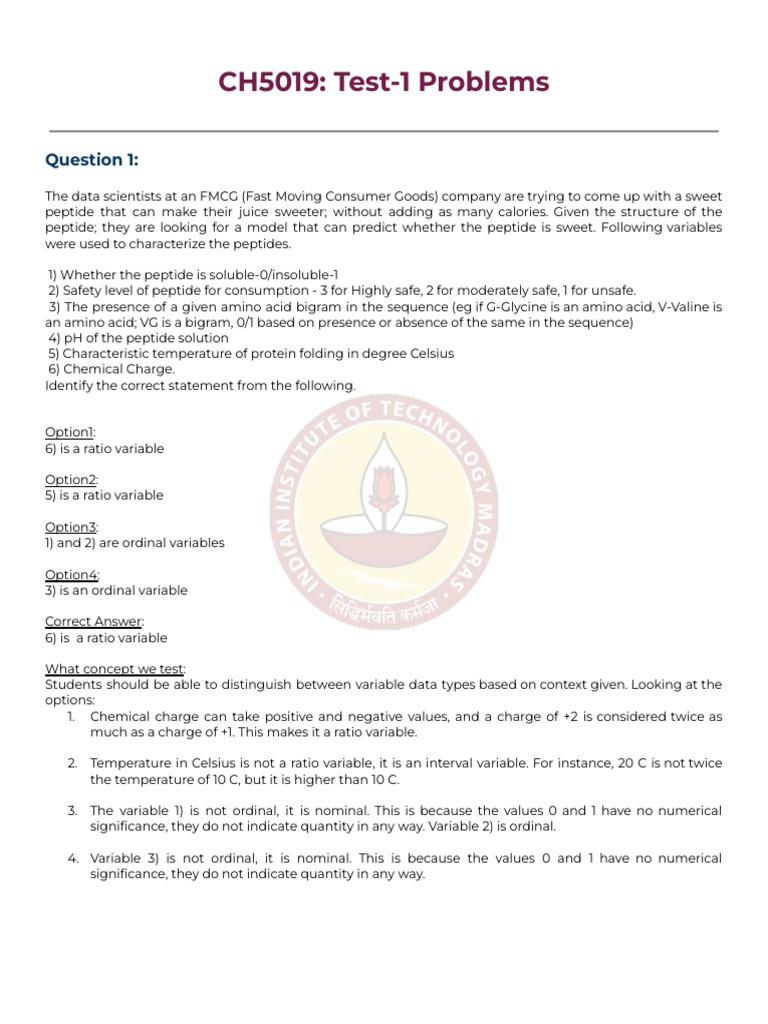 CH5019: Test-1 Problems

Question 1:

The data scientists at an FMCG (Fast Moving Consumer Goods) company are trying to come up with a sweet peptide that can make their juice sweeter; without adding as many calories. Given the structure of the peptide; they are looking for a model that can predict whether the peptide is sweet. Following variables were used to characterize the peptides.

1) Whether the peptide is soluble-0/insoluble-1
2) Safety level of peptide for consumption - 3 for Highly safe, 2 for moderately safe, 1 for unsafe.
3) The presence of a given amino acid bigram in the sequence (eg if G-Glycine is an amino acid, V-Valine is an amino acid; VG is a bigram, 0/1 based on presence or absence of the same in the sequence)
4) pH of the peptide solution
5) Characteristic temperature of protein folding in degree Celsius
6) Chemical Charge.
Identify the correct statement from the following.

Option1:
6) is a ratio variable

Option2:
5) is a ratio variable

Option3:
1) and 2) are ordinal variables

Option4:
3) is an ordinal variable

Correct Answer:
6) is a ratio variable

What concept we test:
Students should be able to distinguish between variable data types based on context given. Looking at the options:
1. Chemical charge can take positive and negative values, and a charge of +2 is considered twice as much as a charge of +1. This makes it a ratio variable.
2. Temperature in Celsius is not a ratio variable, it is an interval variable. For instance, 20 C is not twice the temperature of 10 C, but it is higher than 10 C.
3. The variable 1) is not ordinal, it is nominal. This is because the values 0 and 1 have no numerical significance, they do not indicate quantity in any way. Variable 2) is ordinal.
4. Variable 3) is not ordinal, it is nominal. This is because the values 0 and 1 have no numerical significance, they do not indicate quantity in any way.

INDIAN INSTITUTE OF TECHNOLOGY MADRAS
सिद्धिर्भवति कर्मजा